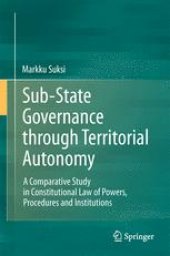 Markku Suksi

Sub-State Governance through Territorial Autonomy

A Comparative Study in Constitutional Law of Powers, Procedures and Institutions

Springer